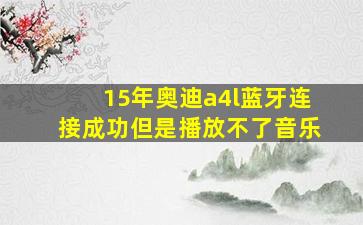 15年奥迪a4l蓝牙连接成功但是播放不了音乐